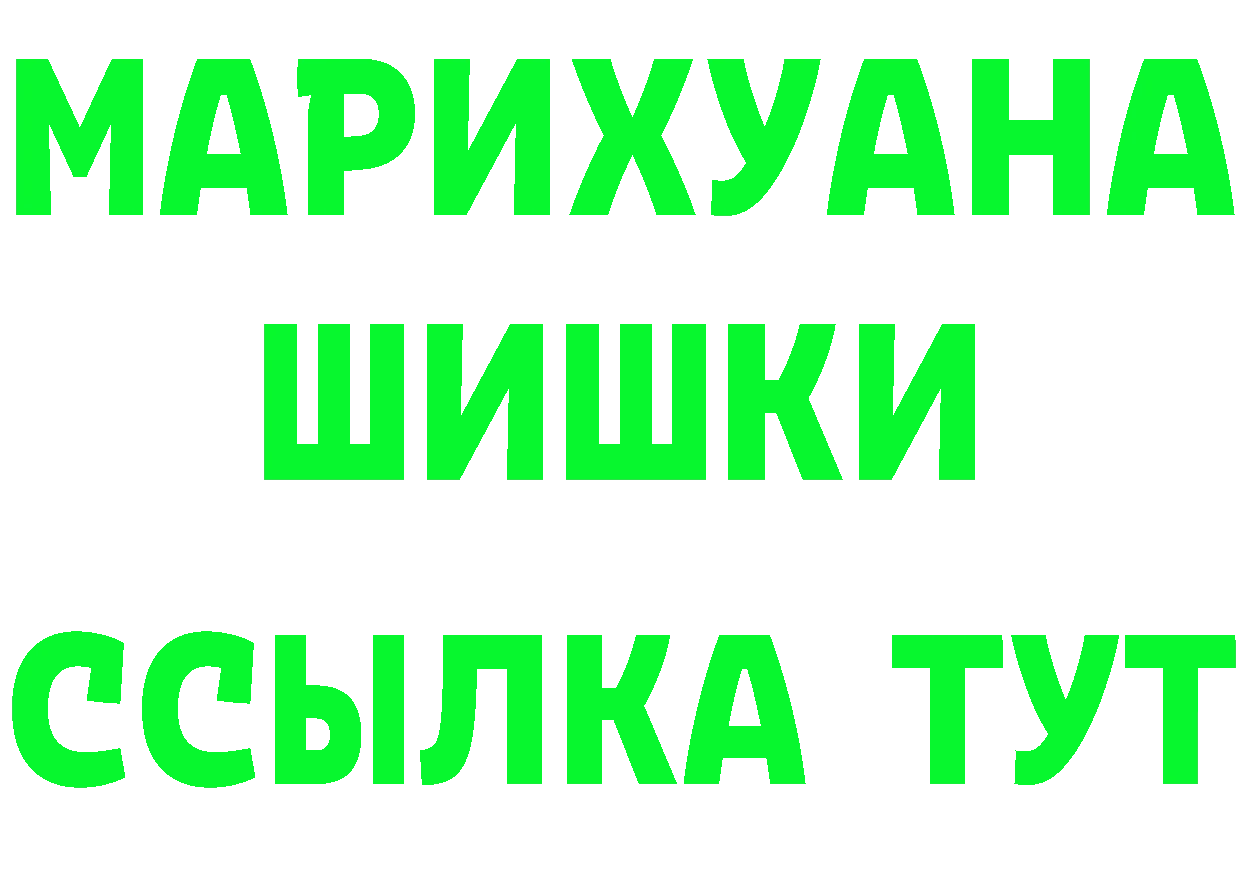 МАРИХУАНА
ШИШКИ
ССЫЛКА ТУТ